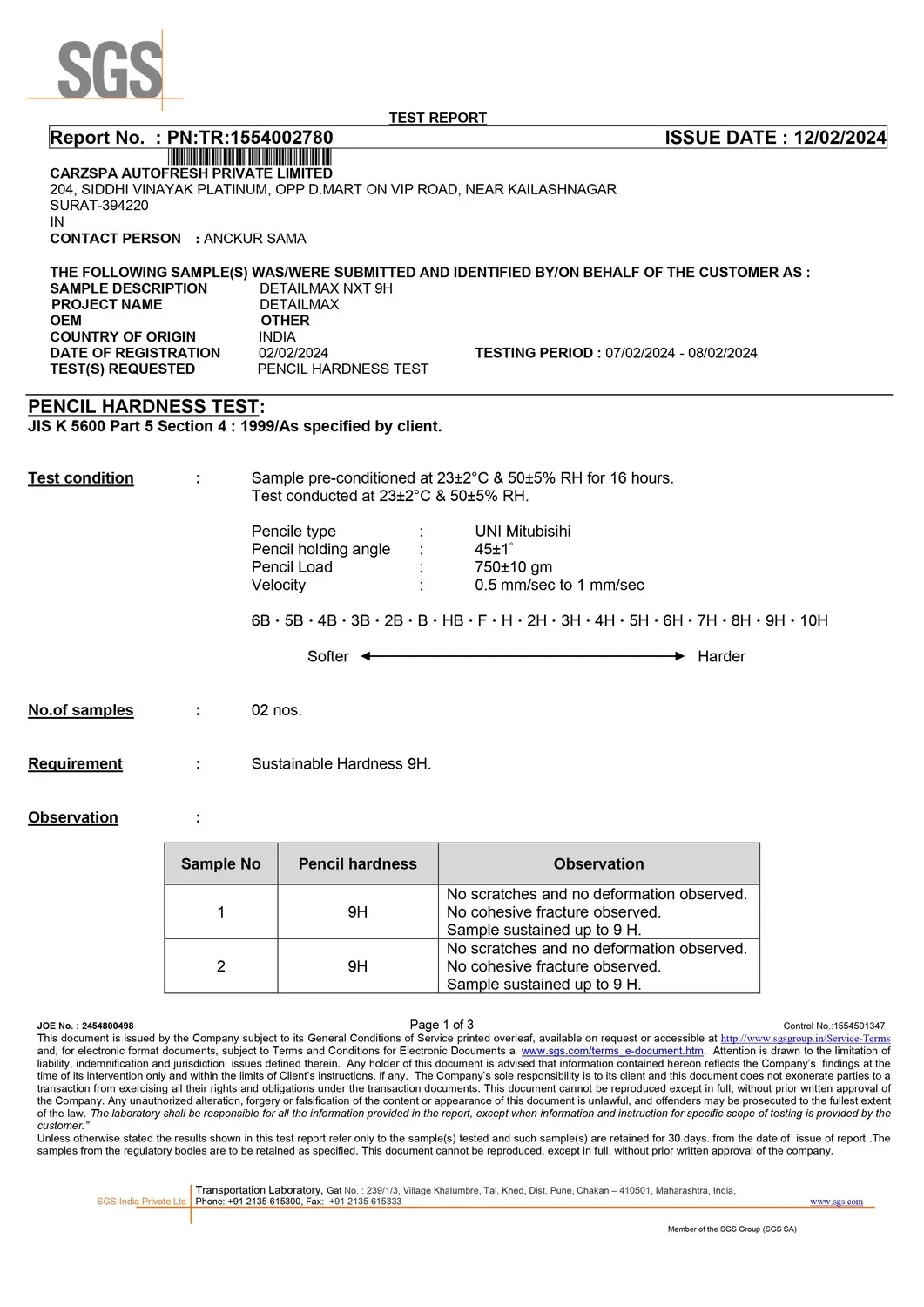 SGS

TEST REPORT

Report No. : PN:TR:1554002780    ISSUE DATE : 12/02/2024

CARZSPA AUTOFRESH PRIVATE LIMITED
204, SIDDHI VINAYAK PLATINUM, OPP D.MART ON VIP ROAD, NEAR KAILASHNAGAR
SURAT-394220
IN
CONTACT PERSON : ANCKUR SAMA

THE FOLLOWING SAMPLE(S) WAS/WERE SUBMITTED AND IDENTIFIED BY/ON BEHALF OF THE CUSTOMER AS :
SAMPLE DESCRIPTION DETAILMAX NXT 9H
PROJECT NAME DETAILMAX
OEM OTHER
COUNTRY OF ORIGIN INDIA
DATE OF REGISTRATION 02/02/2024 TESTING PERIOD : 07/02/2024 - 08/02/2024
TEST(S) REQUESTED PENCIL HARDNESS TEST

PENCIL HARDNESS TEST:
JIS K 5600 Part 5 Section 4 : 1999/As specified by client.

Test condition : Sample pre-conditioned at 23±2°C & 50±5% RH for 16 hours.
Test conducted at 23±2°C & 50±5% RH.

Pencile type : UNI Mitubisihi
Pencil holding angle : 45±1°
Pencil Load : 750±10 gm
Velocity : 0.5 mm/sec to 1 mm/sec

6B • 5B • 4B • 3B • 2B • B • HB • F • H • 2H • 3H • 4H • 5H • 6H • 7H • 8H • 9H • 10H

Softer Harder

No.of samples : 02 nos.

Requirement : Sustainable Hardness 9H.

Observation :

| Sample No | Pencil hardness | Observation |
|---|---|---|
| 1 | 9H | No scratches and no deformation observed. No cohesive fracture observed. Sample sustained up to 9 H. |
| 2 | 9H | No scratches and no deformation observed. No cohesive fracture observed. Sample sustained up to 9 H. |

JOE No. : 2454800498 Page 1 of 3 Control No.:1554501347
This document is issued by the Company subject to its General Conditions of Service printed overleaf, available on request or accessible at http://www.sgsgroup.in/Service-Terms and, for electronic format documents, subject to Terms and Conditions for Electronic Documents a www.sgs.com/terms_e-document.htm. Attention is drawn to the limitation of liability, indemnification and jurisdiction issues defined therein. Any holder of this document is advised that information contained hereon reflects the Company's findings at the time of its intervention only and within the limits of Client's instructions, if any. The Company's sole responsibility is to its client and this document does not exonerate parties to a transaction from exercising all their rights and obligations under the transaction documents. This document cannot be reproduced except in full, without prior written approval of the Company. Any unauthorized alteration, forgery or falsification of the content or appearance of this document is unlawful, and offenders may be prosecuted to the fullest extent of the law. The laboratory shall be responsible for all the information provided in the report, except when information and instruction for specific scope of testing is provided by the customer."
Unless otherwise stated the results shown in this test report refer only to the sample(s) tested and such sample(s) are retained for 30 days. from the date of issue of report .The samples from the regulatory bodies are to be retained as specified. This document cannot be reproduced, except in full, without prior written approval of the company.

SGS India Private Ltd Transportation Laboratory, Gat No. : 239/1/3, Village Khalumbre, Tal. Khed, Dist. Pune, Chakan – 410501, Maharashtra, India,
Phone: +91 2135 615300, Fax: +91 2135 615333 www.sgs.com

Member of the SGS Group (SGS SA)